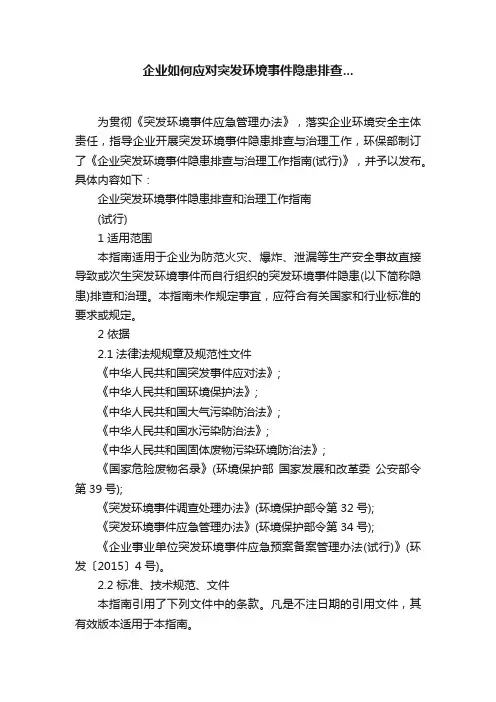 企业如何应对突发环境事件隐患排查...

为贯彻《突发环境事件应急管理办法》，落实企业环境安全主体责任，指导企业开展突发环境事件隐患排查与治理工作，环保部制订了《企业突发环境事件隐患排查与治理工作指南(试行)》，并予以发布。具体内容如下：

企业突发环境事件隐患排查和治理工作指南

(试行)

1 适用范围

本指南适用于企业为防范火灾、爆炸、泄漏等生产安全事故直接导致或次生突发环境事件而自行组织的突发环境事件隐患(以下简称隐患)排查和治理。本指南未作规定事宜，应符合有关国家和行业标准的要求或规定。

2 依据

2.1 法律法规规章及规范性文件

《中华人民共和国突发事件应对法》；

《中华人民共和国环境保护法》；

《中华人民共和国大气污染防治法》；

《中华人民共和国水污染防治法》；

《中华人民共和国固体废物污染环境防治法》；

《国家危险废物名录》(环境保护部 国家发展和改革委 公安部令第 39 号);

《突发环境事件调查处理办法》(环境保护部令第 32 号);

《突发环境事件应急管理办法》(环境保护部令第 34 号);

《企业事业单位突发环境事件应急预案备案管理办法(试行)》(环发〔2015〕4 号)。

2.2 标准、技术规范、文件

本指南引用了下列文件中的条款。凡是不注日期的引用文件，其有效版本适用于本指南。